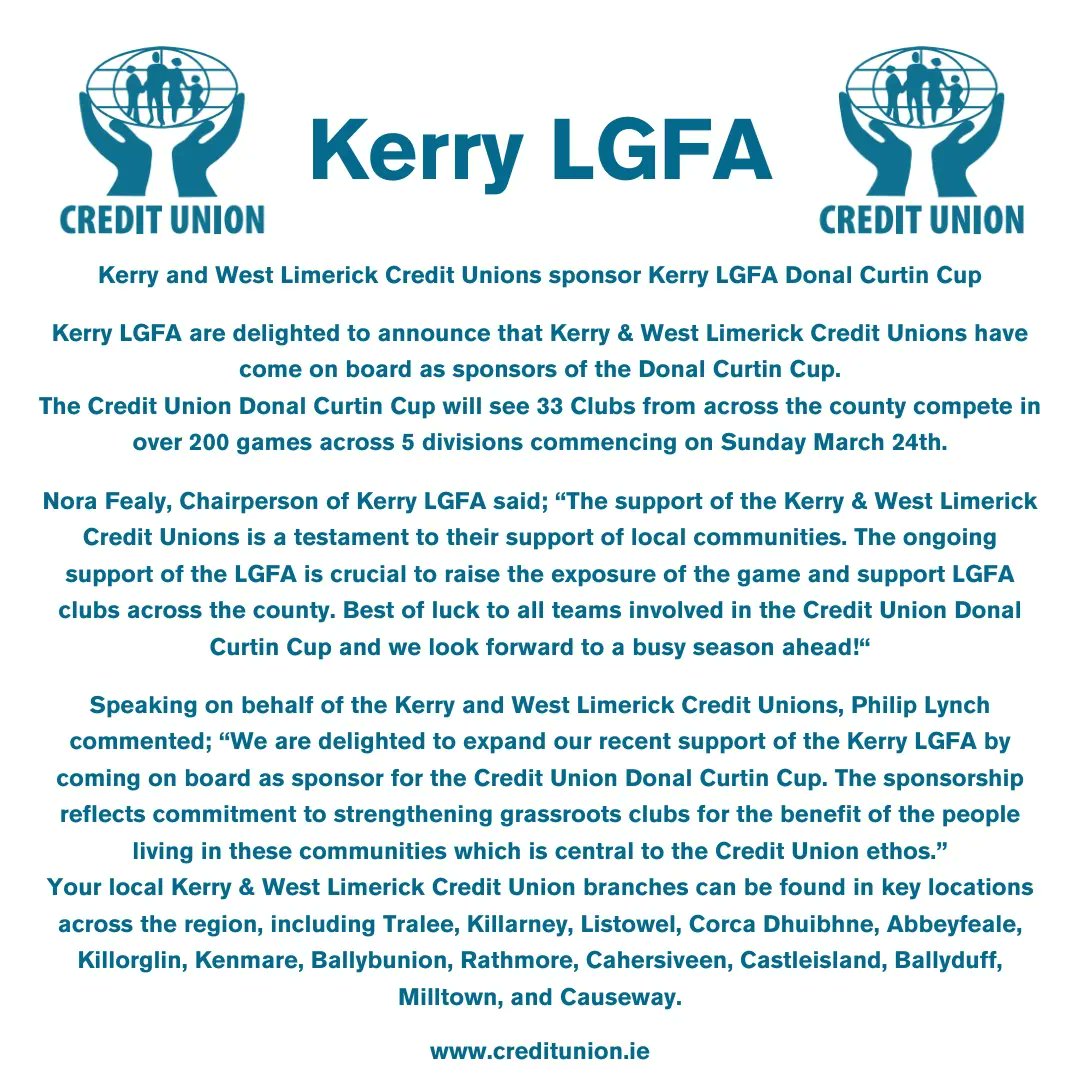 CREDIT UNION

Kerry LGFA

CREDIT UNION

Kerry and West Limerick Credit Unions sponsor Kerry LGFA Donal Curtin Cup

Kerry LGFA are delighted to announce that Kerry & West Limerick Credit Unions have come on board as sponsors of the Donal Curtin Cup.
The Credit Union Donal Curtin Cup will see 33 Clubs from across the county compete in over 200 games across 5 divisions commencing on Sunday March 24th.

Nora Fealy, Chairperson of Kerry LGFA said; “The support of the Kerry & West Limerick Credit Unions is a testament to their support of local communities. The ongoing support of the LGFA is crucial to raise the exposure of the game and support LGFA clubs across the county. Best of luck to all teams involved in the Credit Union Donal Curtin Cup and we look forward to a busy season ahead!“

Speaking on behalf of the Kerry and West Limerick Credit Unions, Philip Lynch commented; “We are delighted to expand our recent support of the Kerry LGFA by coming on board as sponsor for the Credit Union Donal Curtin Cup. The sponsorship reflects commitment to strengthening grassroots clubs for the benefit of the people living in these communities which is central to the Credit Union ethos.”
Your local Kerry & West Limerick Credit Union branches can be found in key locations across the region, including Tralee, Killarney, Listowel, Corca Dhuibhne, Abbeyfeale, Killorglin, Kenmare, Ballybunion, Rathmore, Cahersiveen, Castleisland, Ballyduff, Milltown, and Causeway.

www.creditunion.ie